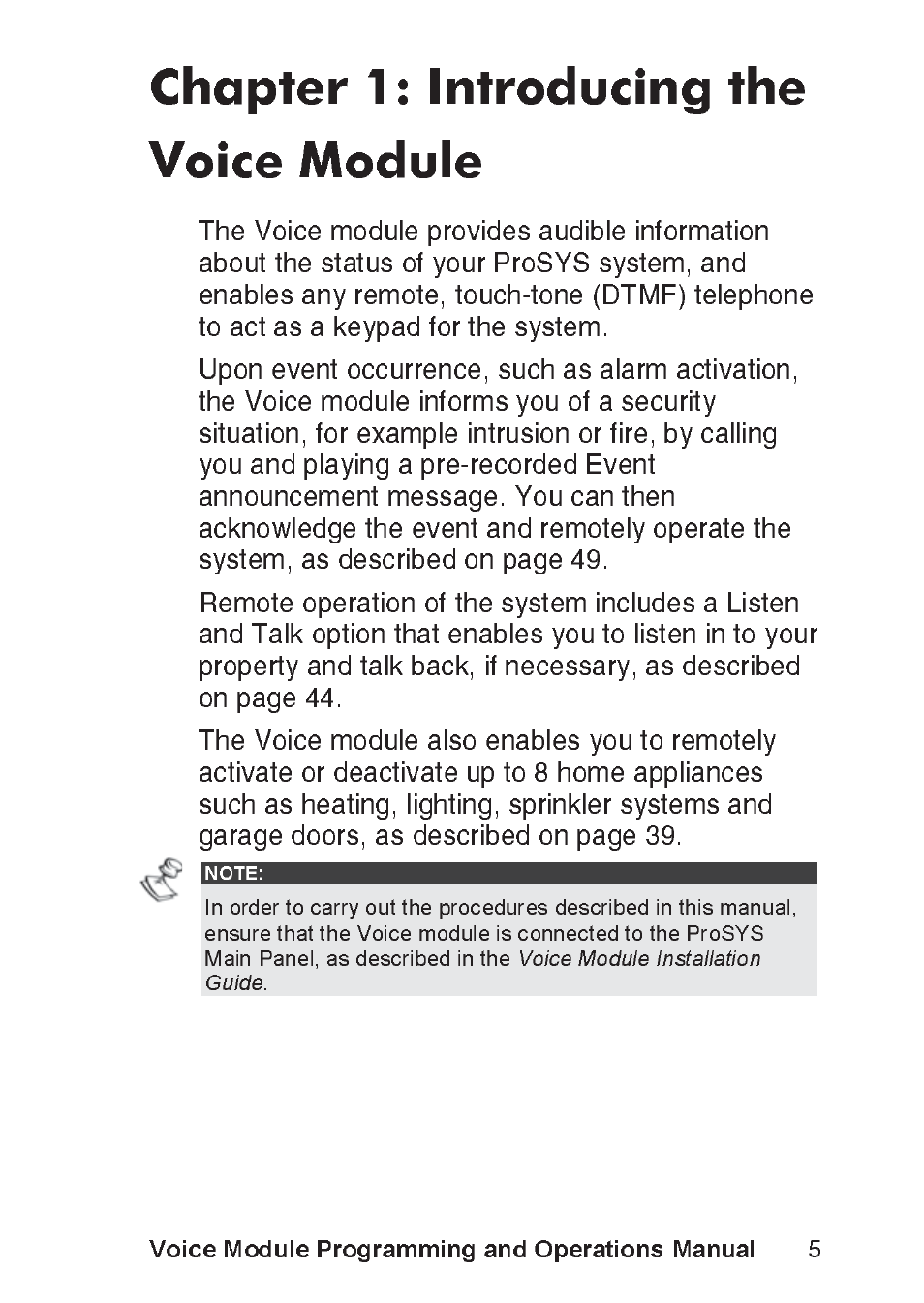 Chapter 1: Introducing the Voice Module

The Voice module provides audible information about the status of your ProSYS system, and enables any remote, touch-tone (DTMF) telephone to act as a keypad for the system.

Upon event occurrence, such as alarm activation, the Voice module informs you of a security situation, for example intrusion or fire, by calling you and playing a pre-recorded Event announcement message. You can then acknowledge the event and remotely operate the system, as described on page 49.

Remote operation of the system includes a Listen and Talk option that enables you to listen in to your property and talk back, if necessary, as described on page 44.

The Voice module also enables you to remotely activate or deactivate up to 8 home appliances such as heating, lighting, sprinkler systems and garage doors, as described on page 39.

NOTE:
In order to carry out the procedures described in this manual, ensure that the Voice module is connected to the ProSYS Main Panel, as described in the Voice Module Installation Guide.

Voice Module Programming and Operations Manual 5